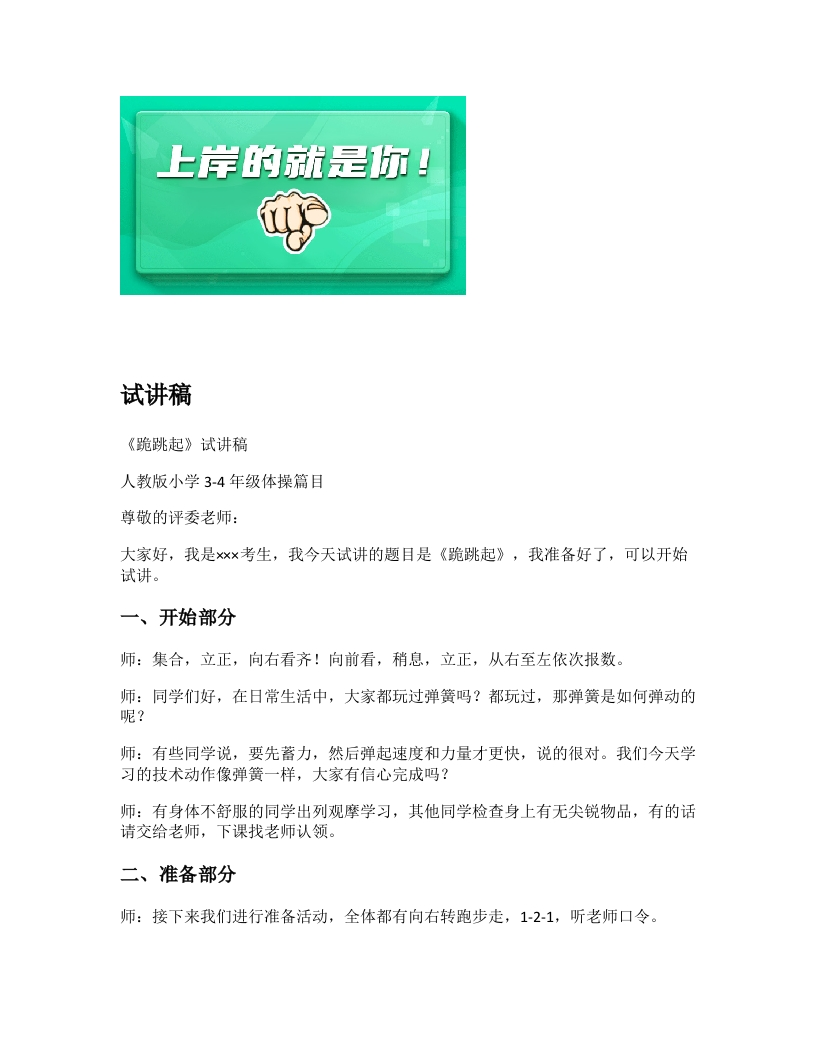 上岸的就是你！

试讲稿

《跪跳起》试讲稿

人教版小学 3-4 年级体操篇目

尊敬的评委老师：

大家好，我是×××考生，我今天试讲的题目是《跪跳起》，我准备好了，可以开始试讲。

一、开始部分

师：集合，立正，向右看齐！向前看，稍息，立正，从右至左依次报数。

师：同学们好，在日常生活中，大家都玩过弹簧吗？都玩过，那弹簧是如何弹动的呢？

师：有些同学说，要先蓄力，然后弹起速度和力量才更快，说的很对。我们今天学习的技术动作像弹簧一样，大家有信心完成吗？

师：有身体不舒服的同学出列观摩学习，其他同学检查身上有无尖锐物品，有的话请交给老师，下课找老师认领。

二、准备部分

师：接下来我们进行准备活动，全体都有向右转跑步走，1-2-1，听老师口令。